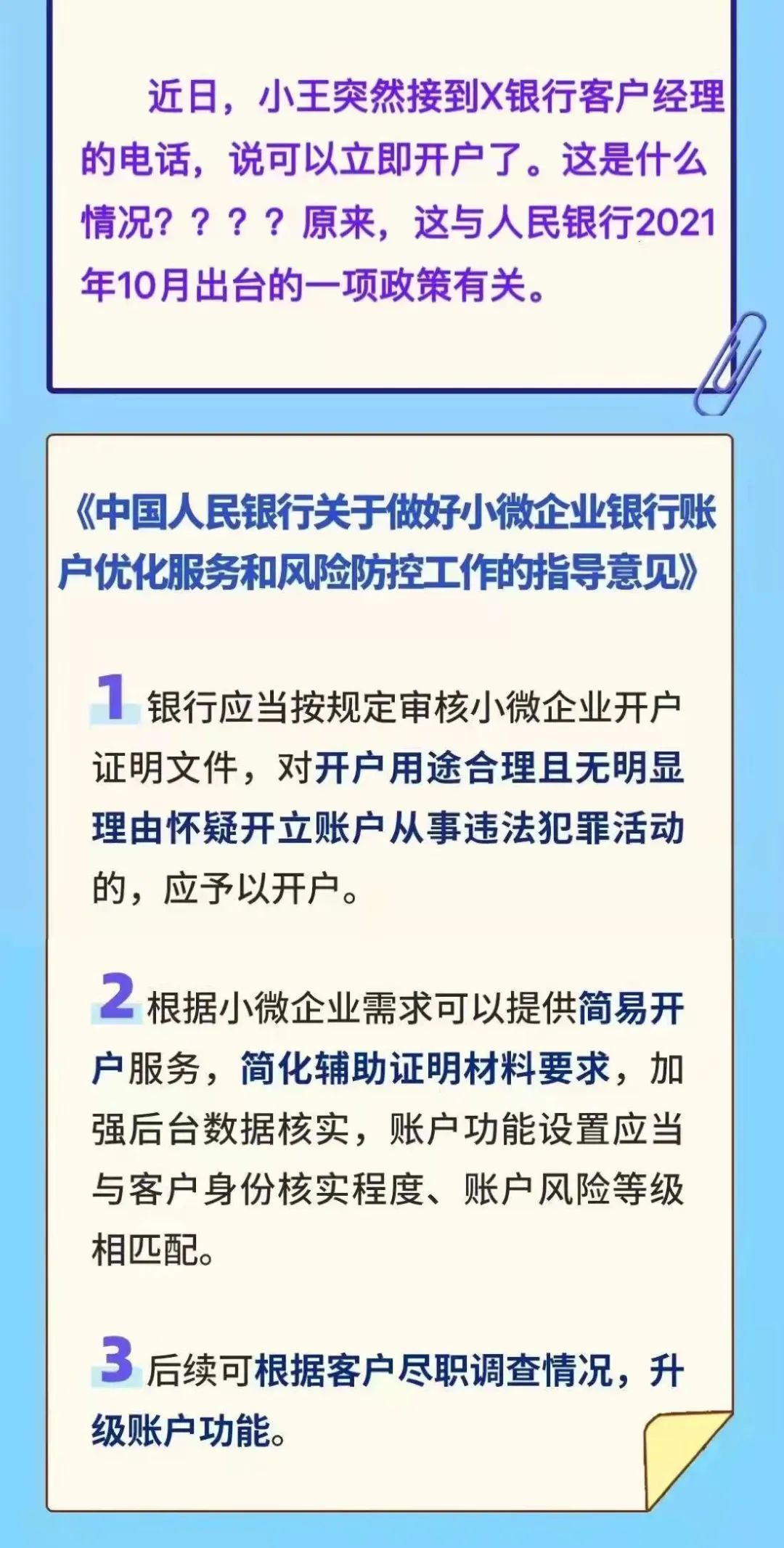 近日，小王突然接到X银行客户经理的电话，说可以立即开户了。这是什么情况？？？？原来，这与人民银行2021年10月出台的一项政策有关。

《中国人民银行关于做好小微企业银行账户优化服务和风险防控工作的指导意见》

1 银行应当按规定审核小微企业开户证明文件，对开户用途合理且无明显理由怀疑开立账户从事违法犯罪活动的，应予以开户。

2 根据小微企业需求可以提供简易开户服务，简化辅助证明材料要求，加强后台数据核实，账户功能设置应当与客户身份核实程度、账户风险等级相匹配。

3 后续可根据客户尽职调查情况，升级账户功能。